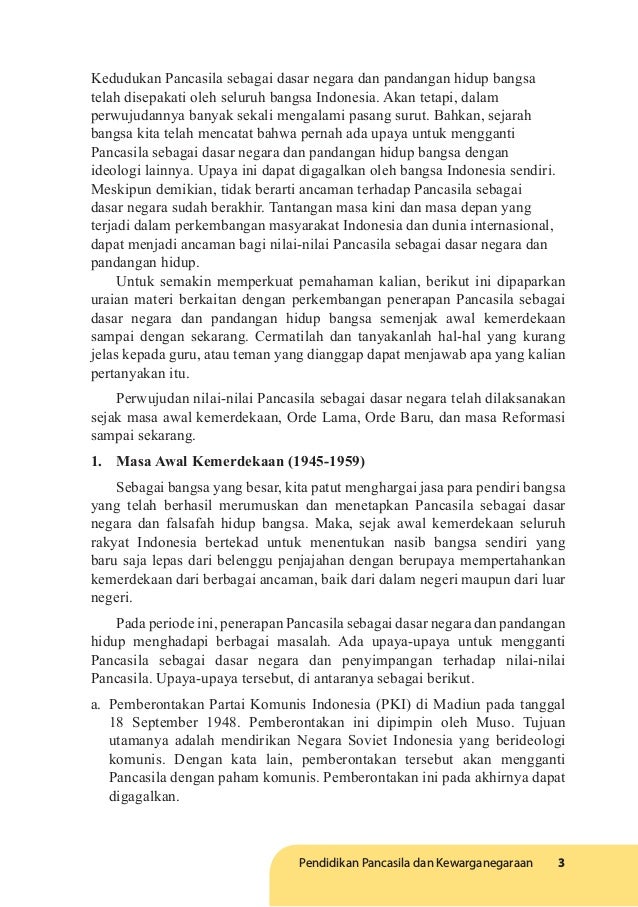 Kedudukan Pancasila sebagai dasar negara dan pandangan hidup bangsa telah disepakati oleh seluruh bangsa Indonesia. Akan tetapi, dalam perwujudannya banyak sekali mengalami pasang surut. Bahkan, sejarah bangsa kita telah mencatat bahwa pernah ada upaya untuk mengganti Pancasila sebagai dasar negara dan pandangan hidup bangsa dengan ideologi lainnya. Upaya ini dapat digagalkan oleh bangsa Indonesia sendiri. Meskipun demikian, tidak berarti ancaman terhadap Pancasila sebagai dasar negara sudah berakhir. Tantangan masa kini dan masa depan yang terjadi dalam perkembangan masyarakat Indonesia dan dunia internasional, dapat menjadi ancaman bagi nilai-nilai Pancasila sebagai dasar negara dan pandangan hidup.

Untuk semakin memperkuat pemahaman kalian, berikut ini dipaparkan uraian materi berkaitan dengan perkembangan penerapan Pancasila sebagai dasar negara dan pandangan hidup bangsa semenjak awal kemerdekaan sampai dengan sekarang. Cermatilah dan tanyakanlah hal-hal yang kurang jelas kepada guru, atau teman yang dianggap dapat menjawab apa yang kalian pertanyakan itu.

Perwujudan nilai-nilai Pancasila sebagai dasar negara telah dilaksanakan sejak masa awal kemerdekaan, Orde Lama, Orde Baru, dan masa Reformasi sampai sekarang.

1. Masa Awal Kemerdekaan (1945-1959)

Sebagai bangsa yang besar, kita patut menghargai jasa para pendiri bangsa yang telah berhasil merumuskan dan menetapkan Pancasila sebagai dasar negara dan falsafah hidup bangsa. Maka, sejak awal kemerdekaan seluruh rakyat Indonesia bertekad untuk menentukan nasib bangsa sendiri yang baru saja lepas dari belenggu penjajahan dengan berupaya mempertahankan kemerdekaan dari berbagai ancaman, baik dari dalam negeri maupun dari luar negeri.

Pada periode ini, penerapan Pancasila sebagai dasar negara dan pandangan hidup menghadapi berbagai masalah. Ada upaya-upaya untuk mengganti Pancasila sebagai dasar negara dan penyimpangan terhadap nilai-nilai Pancasila. Upaya-upaya tersebut, di antaranya sebagai berikut.

a. Pemberontakan Partai Komunis Indonesia (PKI) di Madiun pada tanggal 18 September 1948. Pemberontakan ini dipimpin oleh Muso. Tujuan utamanya adalah mendirikan Negara Soviet Indonesia yang berideologi komunis. Dengan kata lain, pemberontakan tersebut akan mengganti Pancasila dengan paham komunis. Pemberontakan ini pada akhirnya dapat digagalkan.

Pendidikan Pancasila dan Kewarganegaraan 3